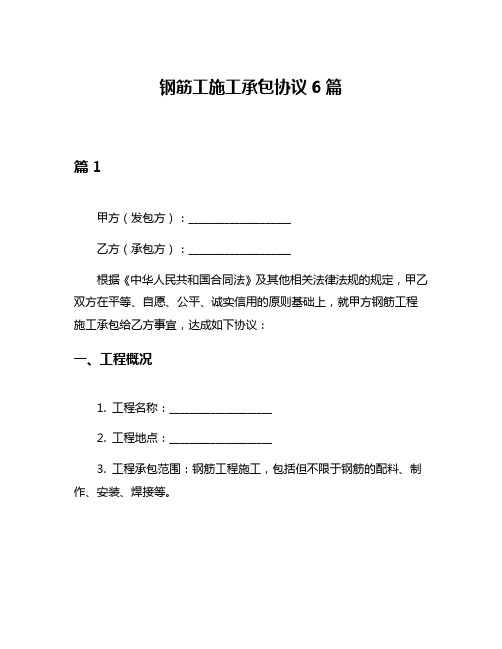 钢筋工施工承包协议 6 篇

篇 1

甲方（发包方）：__________________

乙方（承包方）：__________________

根据《中华人民共和国合同法》及其他相关法律法规的规定，甲乙双方在平等、自愿、公平、诚实信用的原则基础上，就甲方钢筋工程施工承包给乙方事宜，达成如下协议：

一、工程概况

1. 工程名称：__________________

2. 工程地点：__________________

3. 工程承包范围：钢筋工程施工，包括但不限于钢筋的配料、制作、安装、焊接等。